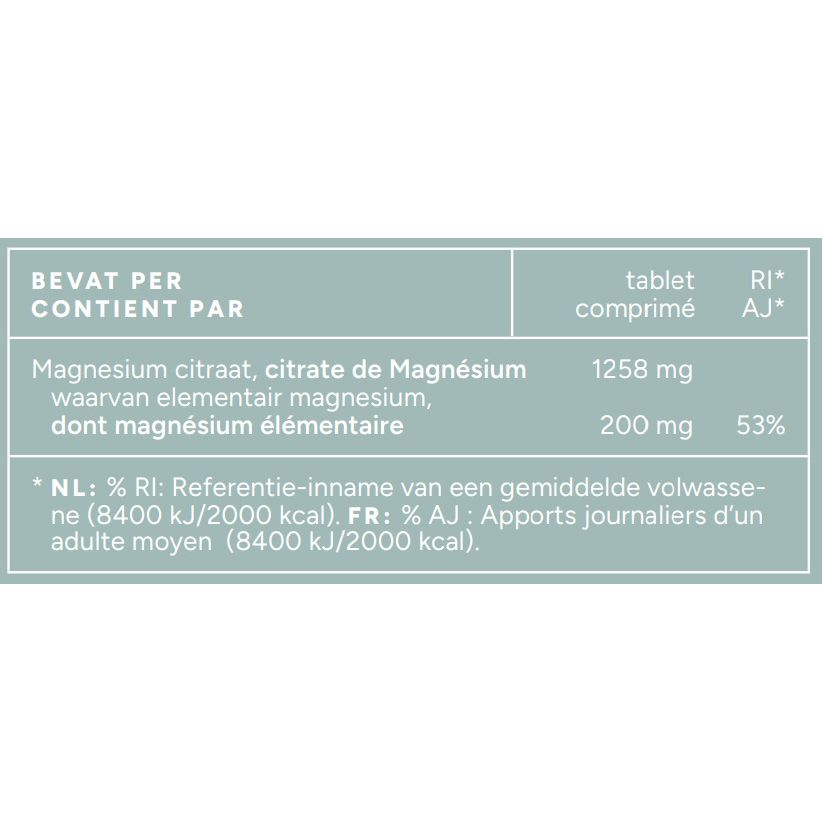 | BEVAT PER CONTIENT PAR | tablet comprimé | RI* AJ* |
|---|---|---|
| Magnesium citraat, citrate de Magnésium | 1258 mg | |
| waarvan elementair magnesium, dont magnésium élémentaire | 200 mg | 53% |

* NL: % RI: Referentie-inname van een gemiddelde volwassene (8400 kJ/2000 kcal). FR: % AJ : Apports journaliers d'un adulte moyen (8400 kJ/2000 kcal).